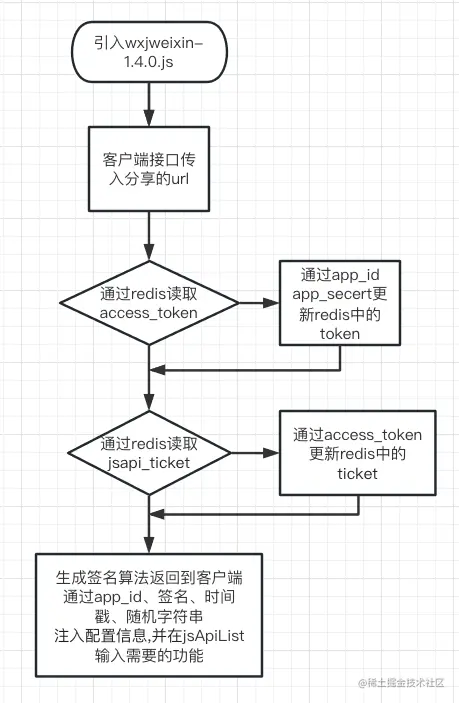 引入wxjweixin-1.4.0.js

客户端接口传入分享的url

通过redis读取access_token

通过app_id app_secert更新redis中的token

通过redis读取jsapi_ticket

通过access_token更新redis中的ticket

生成签名算法返回到客户端
通过app_id、签名、时间戳、随机字符串
注入配置信息,并在jsApiList输入需要的功能

@稀土掘金技术社区